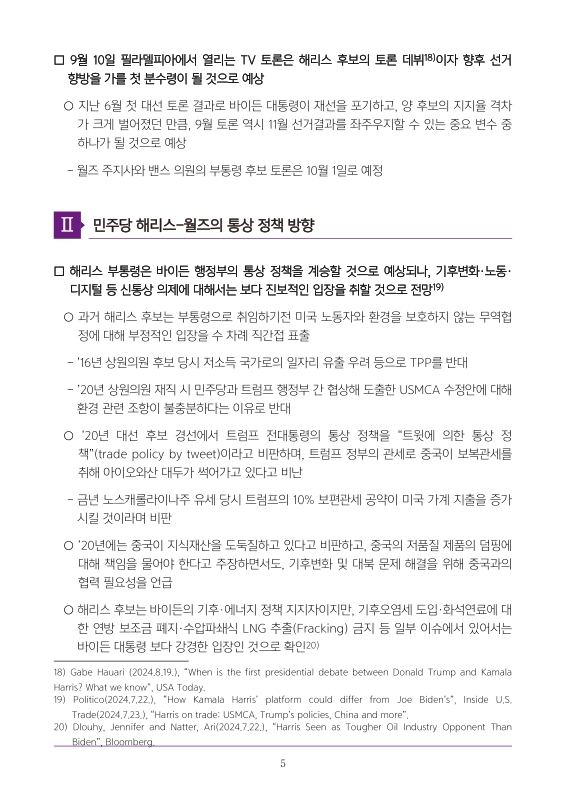 □ 9월 10일 필라델피아에서 열리는 TV 토론은 해리스 후보의 토론 데뷔$^{18)}$이자 향후 선거 향방을 가를 첫 분수령이 될 것으로 예상

○ 지난 6월 첫 대선 토론 결과로 바이든 대통령이 재선을 포기하고, 양 후보의 지지율 격차가 크게 벌어졌던 만큼, 9월 토론 역시 11월 선거결과를 좌주우지할 수 있는 중요 변수 중 하나가 될 것으로 예상

- 월즈 주지사와 밴스 의원의 부통령 후보 토론은 10월 1일로 예정

II 민주당 해리스-월즈의 통상 정책 방향

□ 해리스 부통령은 바이든 행정부의 통상 정책을 계승할 것으로 예상되나, 기후변화·노동·디지털 등 신통상 의제에 대해서는 보다 진보적인 입장을 취할 것으로 전망$^{19)}$

○ 과거 해리스 후보는 부통령으로 취임하기전 미국 노동자와 환경을 보호하지 않는 무역협정에 대해 부정적인 입장을 수 차례 직간접 표출

- '16년 상원의원 후보 당시 저소득 국가로의 일자리 유출 우려 등으로 TPP를 반대

- '20년 상원의원 재직 시 민주당과 트럼프 행정부 간 협상해 도출한 USMCA 수정안에 대해 환경 관련 조항이 불충분하다는 이유로 반대

○ '20년 대선 후보 경선에서 트럼프 전대통령의 통상 정책을 "트윗에 의한 통상 정책"(trade policy by tweet)이라고 비판하며, 트럼프 정부의 관세로 중국이 보복관세를 취해 아이오와산 대두가 썩어가고 있다고 비난

- 금년 노스캐롤라이나주 유세 당시 트럼프의 10% 보편관세 공약이 미국 가계 지출을 증가시킬 것이라며 비판

○ '20년에는 중국이 지식재산을 도둑질하고 있다고 비판하고, 중국의 저품질 제품의 덤핑에 대해 책임을 물어야 한다고 주장하면서도, 기후변화 및 대북 문제 해결을 위해 중국과의 협력 필요성을 언급

○ 해리스 후보는 바이든의 기후·에너지 정책 지지자이지만, 기후오염세 도입·화석연료에 대한 연방 보조금 폐지·수압파쇄식 LNG 추출(Fracking) 금지 등 일부 이슈에서 있어서는 바이든 대통령 보다 강경한 입장인 것으로 확인$^{20)}$

18) Gabe Hauari (2024.8.19.), "When is the first presidential debate between Donald Trump and Kamala Harris? What we know", USA Today.
19) Politico(2024.7.22.), "How Kamala Harris' platform could differ from Joe Biden's", Inside U.S. Trade(2024.7.23.), "Harris on trade: USMCA, Trump's policies, China and more".
20) Dlouhy, Jennifer and Natter, Ari(2024.7.22.), "Harris Seen as Tougher Oil Industry Opponent Than Biden", Bloomberg.

5